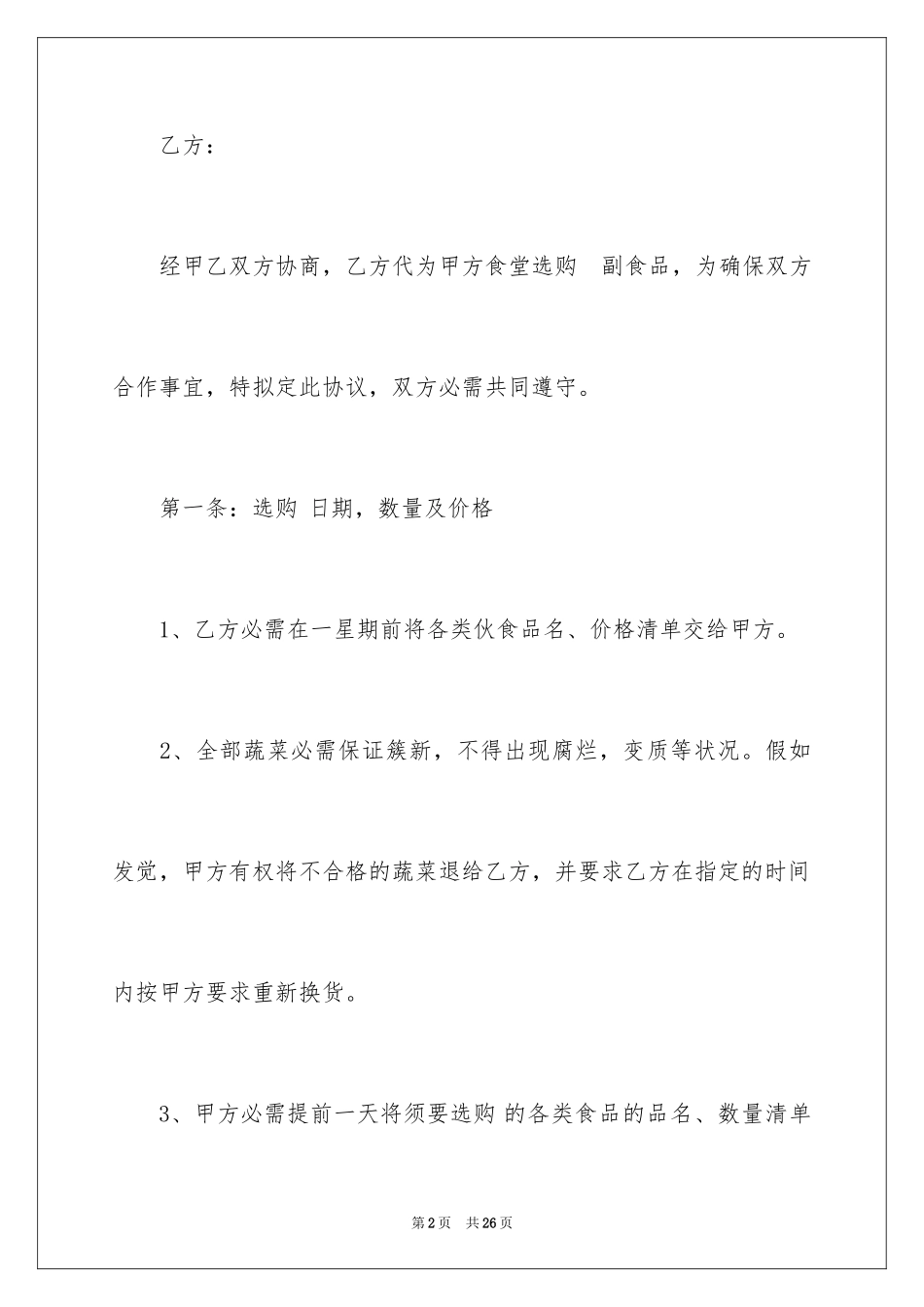 乙方：

经甲乙双方协商，乙方代为甲方食堂选购 副食品，为确保双方合作事宜，特拟定此协议，双方必需共同遵守。

第一条：选购 日期，数量及价格

1、乙方必需在一星期前将各类伙食品名、价格清单交给甲方。

2、全部蔬菜必需保证簇新，不得出现腐烂，变质等状况。假如发觉，甲方有权将不合格的蔬菜退给乙方，并要求乙方在指定的时间内按甲方要求重新换货。

3、甲方必需提前一天将须要选购 的各类食品的品名、数量清单

第2页 共26页